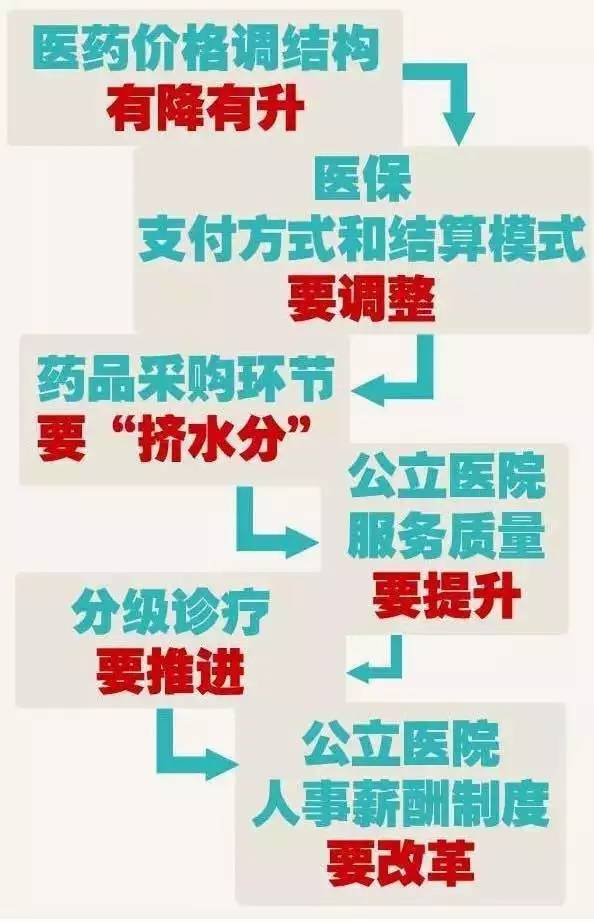 医药价格调结构
有降有升

医保
支付方式和结算模式
要调整

药品采购环节
要“挤水分”

公立医院
服务质量
要提升

分级诊疗
要推进

公立医院
人事薪酬制度
要改革